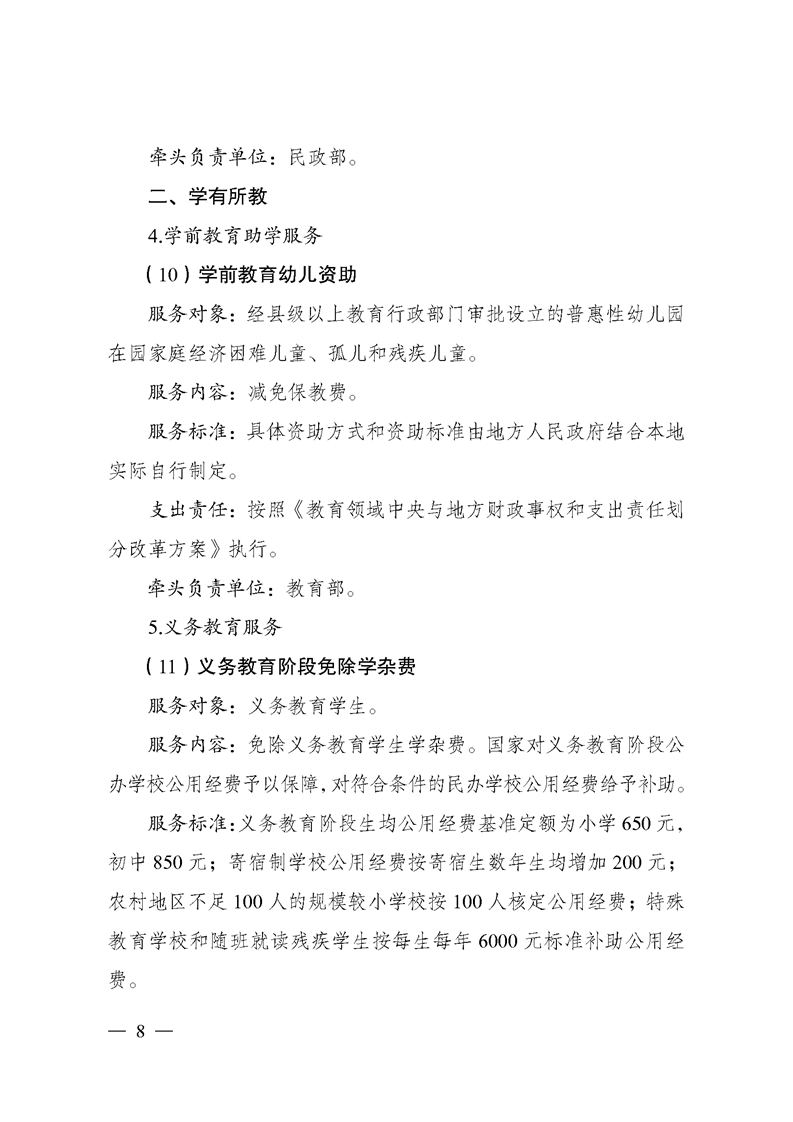 牵头负责单位：民政部。

二、学有所教

4.学前教育助学服务

（10）学前教育幼儿资助

服务对象：经县级以上教育行政部门审批设立的普惠性幼儿园在园家庭经济困难儿童、孤儿和残疾儿童。

服务内容：减免保教费。

服务标准：具体资助方式和资助标准由地方人民政府结合本地实际自行制定。

支出责任：按照《教育领域中央与地方财政事权和支出责任划分改革方案》执行。

牵头负责单位：教育部。

5.义务教育服务

（11）义务教育阶段免除学杂费

服务对象：义务教育学生。

服务内容：免除义务教育学生学杂费。国家对义务教育阶段公办学校公用经费予以保障，对符合条件的民办学校公用经费给予补助。

服务标准：义务教育阶段生均公用经费基准定额为小学650元，初中850元；寄宿制学校公用经费按寄宿生数年生均增加200元；农村地区不足100人的规模较小学校按100人核定公用经费；特殊教育学校和随班就读残疾学生按每生每年6000元标准补助公用经费。

— 8 —